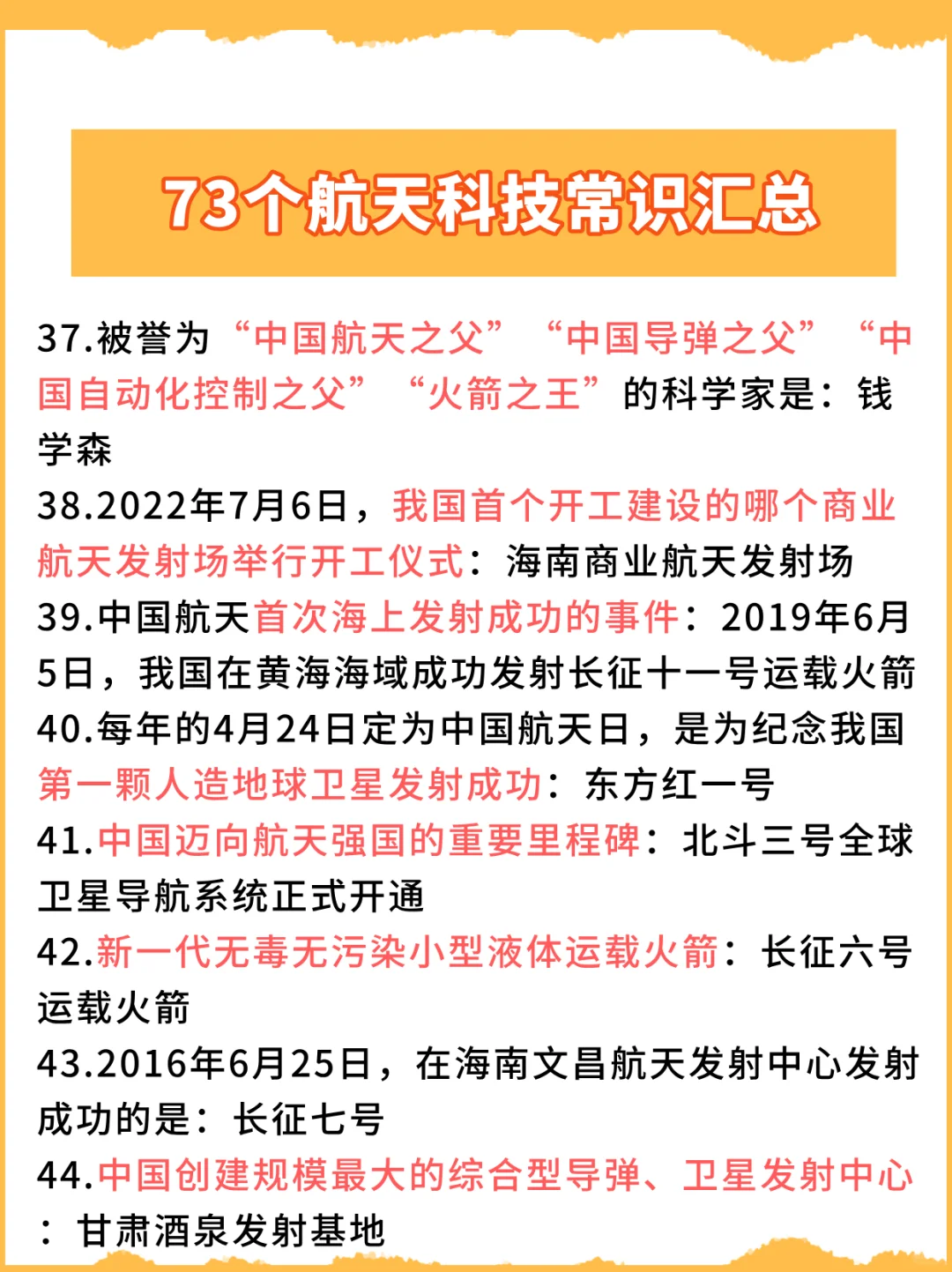 73个航天科技常识汇总

37.被誉为“中国航天之父”“中国导弹之父”“中国自动化控制之父”“火箭之王”的科学家是：钱学森
38.2022年7月6日，我国首个开工建设的哪个商业航天发射场举行开工仪式：海南商业航天发射场
39.中国航天首次海上发射成功的事件：2019年6月5日，我国在黄海海域成功发射长征十一号运载火箭
40.每年的4月24日定为中国航天日，是为纪念我国第一颗人造地球卫星发射成功：东方红一号
41.中国迈向航天强国的重要里程碑：北斗三号全球卫星导航系统正式开通
42.新一代无毒无污染小型液体运载火箭：长征六号运载火箭
43.2016年6月25日，在海南文昌航天发射中心发射成功的是：长征七号
44.中国创建规模最大的综合型导弹、卫星发射中心：甘肃酒泉发射基地